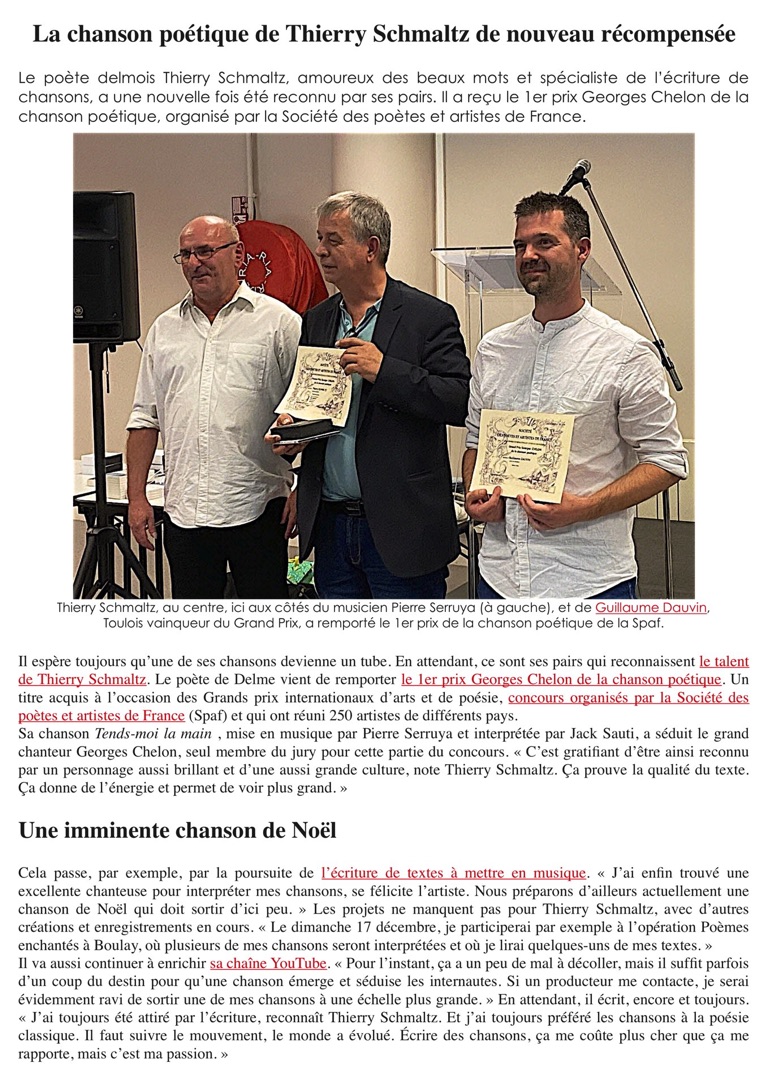 La chanson poétique de Thierry Schmaltz de nouveau récompensée

Le poète delmois Thierry Schmaltz, amoureux des beaux mots et spécialiste de l'écriture de chansons, a une nouvelle fois été reconnu par ses pairs. Il a reçu le 1er prix Georges Chelon de la chanson poétique, organisé par la Société des poètes et artistes de France.

Thierry Schmaltz, au centre, ici aux côtés du musicien Pierre Serruya (à gauche), et de Guillaume Dauvin, Toulois vainqueur du Grand Prix, a remporté le 1er prix de la chanson poétique de la Spaf.

Il espère toujours qu'une de ses chansons devienne un tube. En attendant, ce sont ses pairs qui reconnaissent le talent de Thierry Schmaltz. Le poète de Delme vient de remporter le 1er prix Georges Chelon de la chanson poétique. Un titre acquis à l'occasion des Grands prix internationaux d'arts et de poésie, concours organisés par la Société des poètes et artistes de France (Spaf) et qui ont réuni 250 artistes de différents pays.
Sa chanson Tends-moi la main , mise en musique par Pierre Serruya et interprétée par Jack Sauti, a séduit le grand chanteur Georges Chelon, seul membre du jury pour cette partie du concours. « C'est gratifiant d'être ainsi reconnu par un personnage aussi brillant et d'une aussi grande culture, note Thierry Schmaltz. Ça prouve la qualité du texte. Ça donne de l'énergie et permet de voir plus grand. »

Une imminente chanson de Noël

Cela passe, par exemple, par la poursuite de l'écriture de textes à mettre en musique. « J'ai enfin trouvé une excellente chanteuse pour interpréter mes chansons, se félicite l'artiste. Nous préparons d'ailleurs actuellement une chanson de Noël qui doit sortir d'ici peu. » Les projets ne manquent pas pour Thierry Schmaltz, avec d'autres créations et enregistrements en cours. « Le dimanche 17 décembre, je participerai par exemple à l'opération Poèmes enchantés à Boulay, où plusieurs de mes chansons seront interprétées et où je lirai quelques-uns de mes textes. »
Il va aussi continuer à enrichir sa chaîne YouTube. « Pour l'instant, ça a un peu de mal à décoller, mais il suffit parfois d'un coup du destin pour qu'une chanson émerge et séduise les internautes. Si un producteur me contacte, je serai évidemment ravi de sortir une de mes chansons à une échelle plus grande. » En attendant, il écrit, encore et toujours. « J'ai toujours été attiré par l'écriture, reconnaît Thierry Schmaltz. Et j'ai toujours préféré les chansons à la poésie classique. Il faut suivre le mouvement, le monde a évolué. Écrire des chansons, ça me coûte plus cher que ça me rapporte, mais c'est ma passion. »